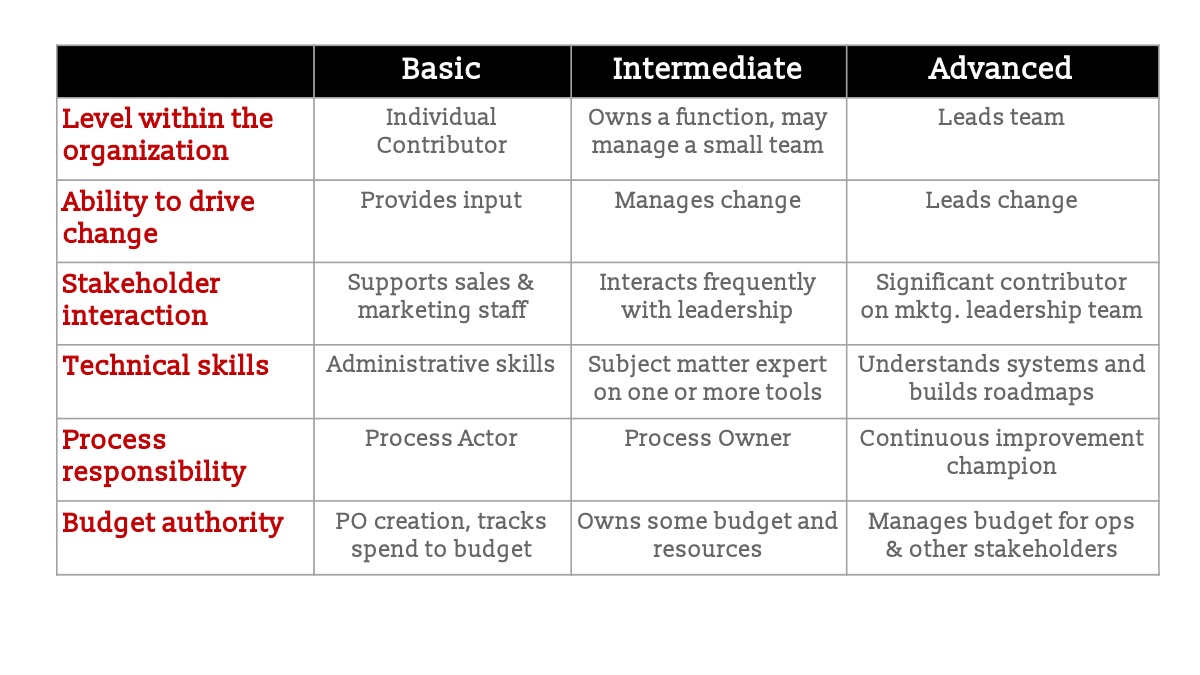 |  | Basic | Intermediate | Advanced |
|---|---|---|---|
| Level within the organization | Individual Contributor | Owns a function, may manage a small team | Leads team |
| Ability to drive change | Provides input | Manages change | Leads change |
| Stakeholder interaction | Supports sales & marketing staff | Interacts frequently with leadership | Significant contributor on mktg. leadership team |
| Technical skills | Administrative skills | Subject matter expert on one or more tools | Understands systems and builds roadmaps |
| Process responsibility | Process Actor | Process Owner | Continuous improvement champion |
| Budget authority | PO creation, tracks spend to budget | Owns some budget and resources | Manages budget for ops & other stakeholders |